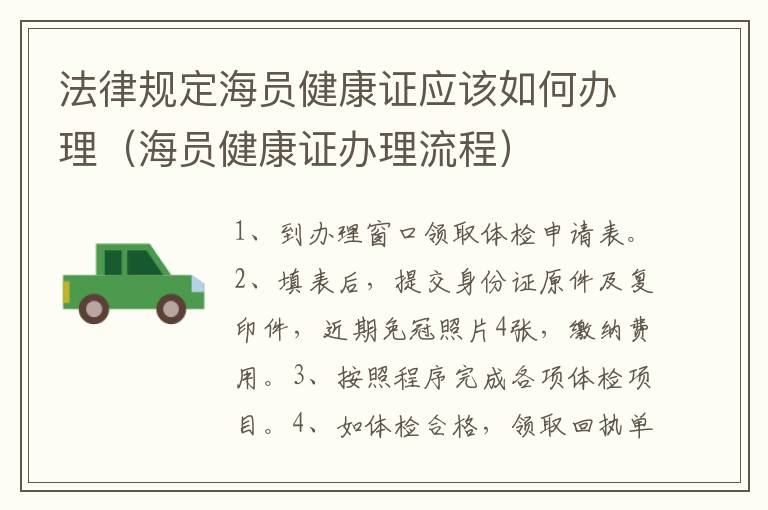 法律规定海员健康证应该如何办理（海员健康证办理流程）

1、到办理窗口领取体检申请表。2、填表后，提交身份证原件及复印件，近期免冠照片4张，缴纳费用。3、按照程序完成各项体检项目。4、如体检合格，领取回执单